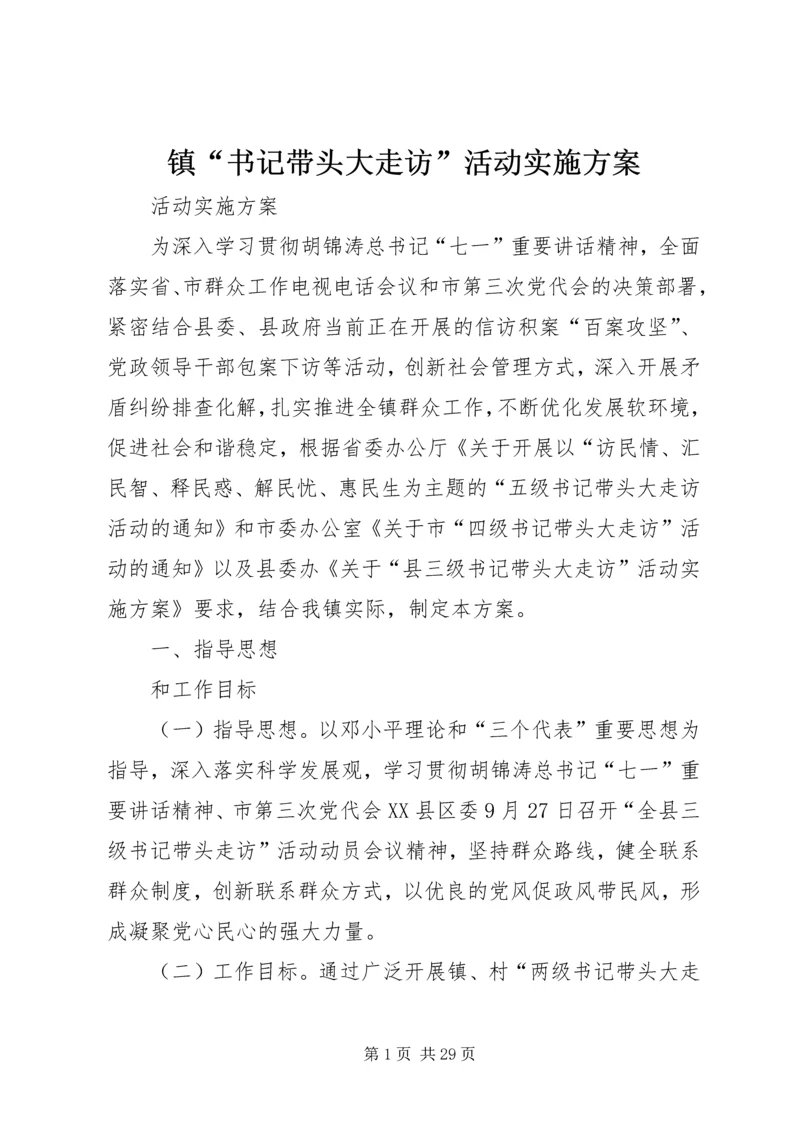 镇“书记带头大走访”活动实施方案

活动实施方案

为深入学习贯彻胡锦涛总书记“七一”重要讲话精神，全面落实省、市群众工作电视电话会议和市第三次党代会的决策部署，紧密结合县委、县政府当前正在开展的信访积案“百案攻坚”、党政领导干部包案下访等活动，创新社会管理方式，深入开展矛盾纠纷排查化解，扎实推进全镇群众工作，不断优化发展软环境，促进社会和谐稳定，根据省委办公厅《关于开展以“访民情、汇民智、释民惑、解民忧、惠民生为主题的“五级书记带头大走访活动的通知》和市委办公室《关于市“四级书记带头大走访”活动的通知》以及县委办《关于“县三级书记带头大走访”活动实施方案》要求，结合我镇实际，制定本方案。

一、指导思想

和工作目标

（一）指导思想。以邓小平理论和“三个代表”重要思想为指导，深入落实科学发展观，学习贯彻胡锦涛总书记“七一”重要讲话精神、市第三次党代会XX县区委9月27日召开“全县三级书记带头走访”活动动员会议精神，坚持群众路线，健全联系群众制度，创新联系群众方式，以优良的党风促政风带民风，形成凝聚党心民心的强大力量。

（二）工作目标。通过广泛开展镇、村“两级书记带头大走

第1页 共29页